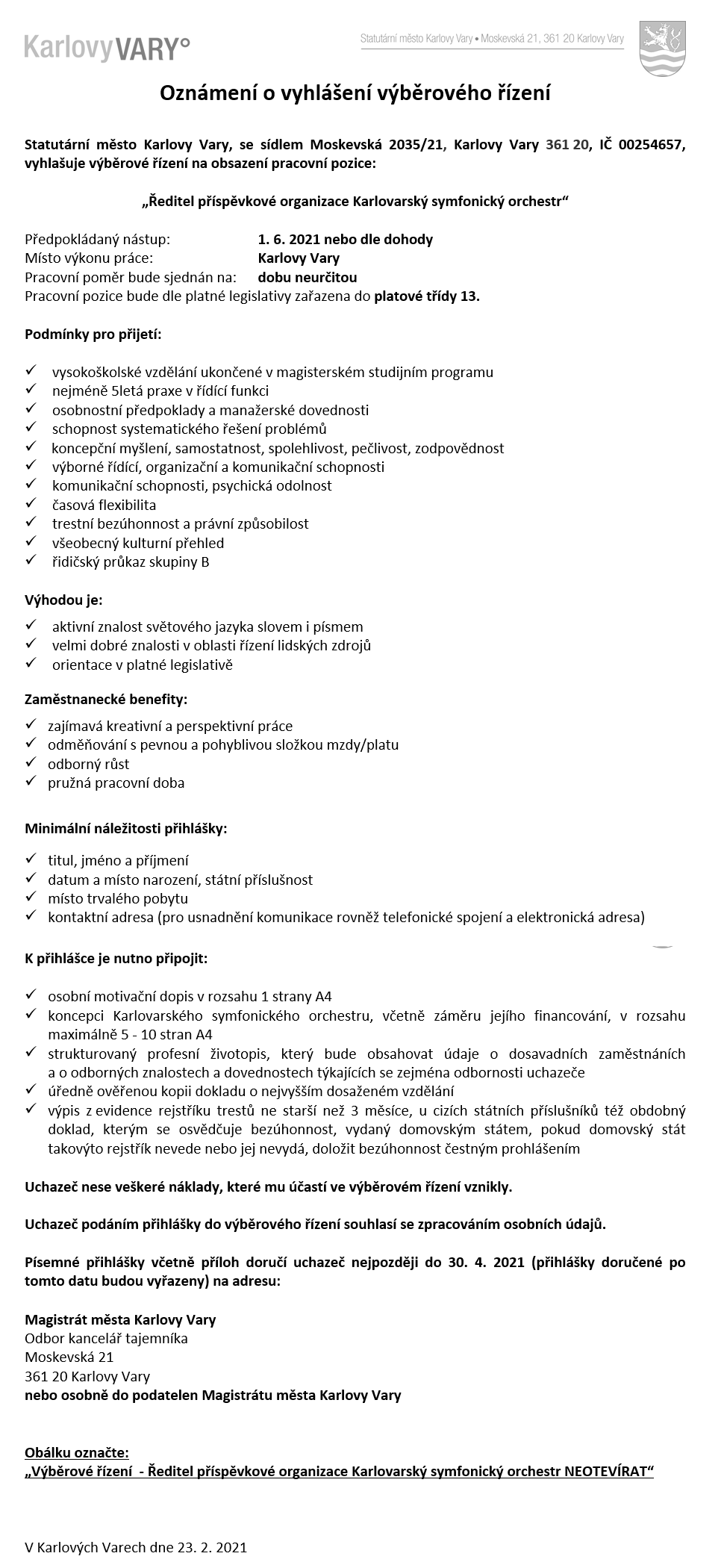 KarlovyVARY°

Statutární město Karlovy Vary • Moskevská 21, 361 20 Karlovy Vary

Oznámení o vyhlášení výběrového řízení

Statutární město Karlovy Vary, se sídlem Moskevská 2035/21, Karlovy Vary 361 20, IČ 00254657, vyhlašuje výběrové řízení na obsazení pracovní pozice:

„Ředitel příspěvkové organizace Karlovarský symfonický orchestr“

Předpokládaný nástup: 1. 6. 2021 nebo dle dohody
Místo výkonu práce: Karlovy Vary
Pracovní poměr bude sjednán na: dobu neurčitou
Pracovní pozice bude dle platné legislativy zařazena do platové třídy 13.

Podmínky pro přijetí:

✓ vysokoškolské vzdělání ukončené v magisterském studijním programu
✓ nejméně 5letá praxe v řídící funkci
✓ osobnostní předpoklady a manažerské dovednosti
✓ schopnost systematického řešení problémů
✓ koncepční myšlení, samostatnost, spolehlivost, pečlivost, zodpovědnost
✓ výborné řídící, organizační a komunikační schopnosti
✓ komunikační schopnosti, psychická odolnost
✓ časová flexibilita
✓ trestní bezúhonnost a právní způsobilost
✓ všeobecný kulturní přehled
✓ řidičský průkaz skupiny B

Výhodou je:

✓ aktivní znalost světového jazyka slovem i písmem
✓ velmi dobré znalosti v oblasti řízení lidských zdrojů
✓ orientace v platné legislativě

Zaměstnanecké benefity:

✓ zajímavá kreativní a perspektivní práce
✓ odměňování s pevnou a pohyblivou složkou mzdy/platu
✓ odborný růst
✓ pružná pracovní doba

Minimální náležitosti přihlášky:

✓ titul, jméno a příjmení
✓ datum a místo narození, státní příslušnost
✓ místo trvalého pobytu
✓ kontaktní adresa (pro usnadnění komunikace rovněž telefonické spojení a elektronická adresa)

K přihlášce je nutno připojit:

✓ osobní motivační dopis v rozsahu 1 strany A4
✓ koncepci Karlovarského symfonického orchestru, včetně záměru jejího financování, v rozsahu maximálně 5 - 10 stran A4
✓ strukturovaný profesní životopis, který bude obsahovat údaje o dosavadních zaměstnáních a o odborných znalostech a dovednostech týkajících se zejména odbornosti uchazeče
✓ úředně ověřenou kopii dokladu o nejvyšším dosaženém vzdělání
✓ výpis z evidence rejstříku trestů ne starší než 3 měsíce, u cizích státních příslušníků též obdobný doklad, kterým se osvědčuje bezúhonnost, vydaný domovským státem, pokud domovský stát takovýto rejstřík nevede nebo jej nevydá, doložit bezúhonnost čestným prohlášením

Uchazeč nese veškeré náklady, které mu účastí ve výběrovém řízení vznikly.

Uchazeč podáním přihlášky do výběrového řízení souhlasí se zpracováním osobních údajů.

Písemné přihlášky včetně příloh doručí uchazeč nejpozději do 30. 4. 2021 (přihlášky doručené po tomto datu budou vyřazeny) na adresu:

Magistrát města Karlovy Vary
Odbor kancelář tajemníka
Moskevská 21
361 20 Karlovy Vary
nebo osobně do podatelen Magistrátu města Karlovy Vary

Obálku označte:
„Výběrové řízení - Ředitel příspěvkové organizace Karlovarský symfonický orchestr NEOTEVÍRAT“

V Karlových Varech dne 23. 2. 2021